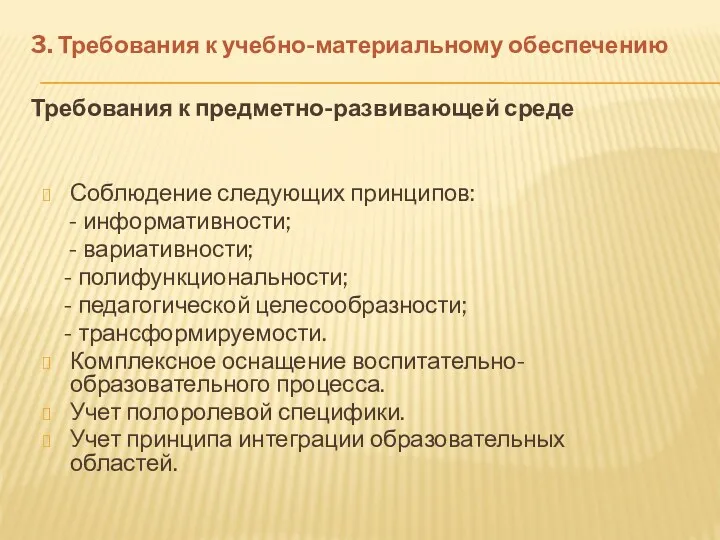 3. Требования к учебно-материальному обеспечению

Требования к предметно-развивающей среде

Соблюдение следующих принципов:
- информативности;
- вариативности;
- полифункциональности;
- педагогической целесообразности;
- трансформируемости.

Комплексное оснащение воспитательно-образовательного процесса.

Учет полоролевой специфики.

Учет принципа интеграции образовательных областей.